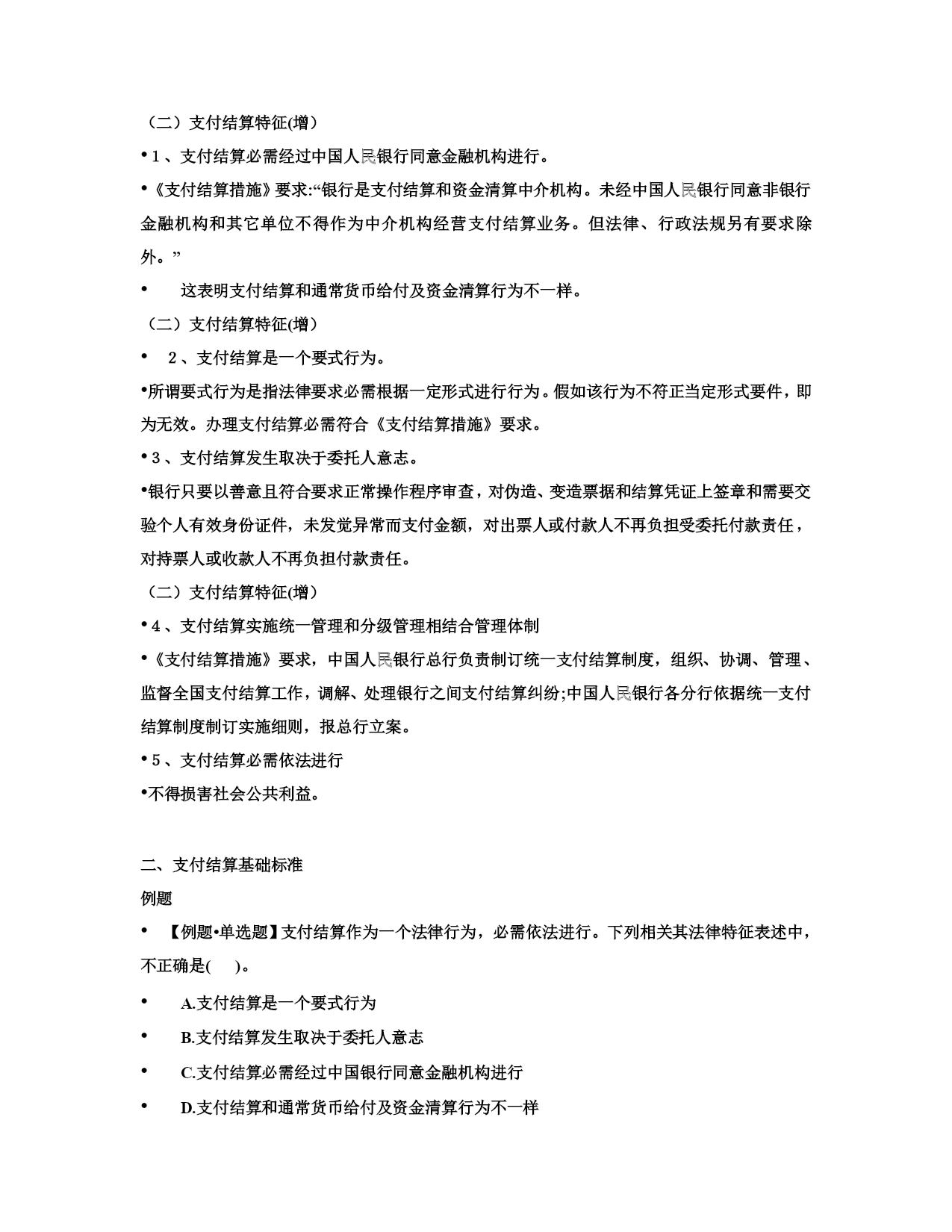 （二）支付结算特征(增)

• 1、支付结算必需经过中国人民银行同意金融机构进行。

•《支付结算措施》要求:“银行是支付结算和资金清算中介机构。未经中国人民银行同意非银行金融机构和其它单位不得作为中介机构经营支付结算业务。但法律、行政法规另有要求除外。”

• 这表明支付结算和通常货币给付及资金清算行为不一样。

（二）支付结算特征(增)

• 2、支付结算是一个要式行为。

•所谓要式行为是指法律要求必需根据一定形式进行行为。假如该行为不符正当定形式要件，即为无效。办理支付结算必需符合《支付结算措施》要求。

• 3、支付结算发生取决于委托人意志。

•银行只要以善意且符合要求正常操作程序审查，对伪造、变造票据和结算凭证上签章和需要交验个人有效身份证件，未发觉异常而支付金额，对出票人或付款人不再负担受委托付款责任，对持票人或收款人不再负担付款责任。

（二）支付结算特征(增)

• 4、支付结算实施统一管理和分级管理相结合管理体制

•《支付结算措施》要求，中国人民银行总行负责制订统一支付结算制度，组织、协调、管理、监督全国支付结算工作，调解、处理银行之间支付结算纠纷;中国人民银行各分行依据统一支付结算制度制订实施细则，报总行立案。

• 5、支付结算必需依法进行

•不得损害社会公共利益。

二、支付结算基础标准

例题

• 【例题•单选题】支付结算作为一个法律行为，必需依法进行。下列相关其法律特征表述中，不正确是(　)。

• A.支付结算是一个要式行为

• B.支付结算发生取决于委托人意志

• C.支付结算必需经过中国银行同意金融机构进行

• D.支付结算和通常货币给付及资金清算行为不一样